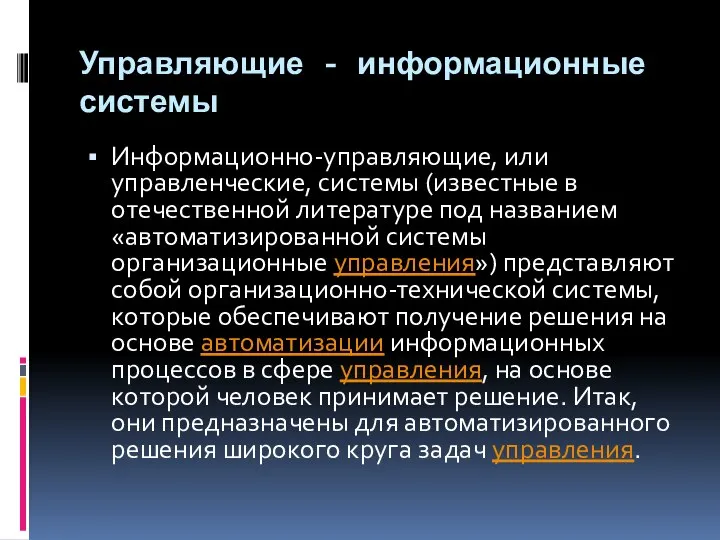 Управляющие - информационные системы

▪ Информационно-управляющие, или управленческие, системы (известные в отечественной литературе под названием «автоматизированной системы организационные управления») представляют собой организационно-технической системы, которые обеспечивают получение решения на основе автоматизации информационных процессов в сфере управления, на основе которой человек принимает решение. Итак, они предназначены для автоматизированного решения широкого круга задач управления.